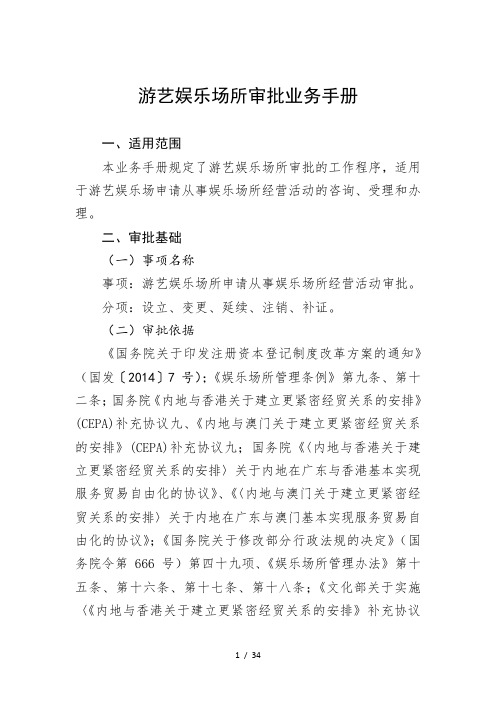 游艺娱乐场所审批业务手册

一、适用范围

本业务手册规定了游艺娱乐场所审批的工作程序，适用于游艺娱乐场申请从事娱乐场所经营活动的咨询、受理和办理。

二、审批基础

（一）事项名称

事项：游艺娱乐场所申请从事娱乐场所经营活动审批。

分项：设立、变更、延续、注销、补证。

（二）审批依据

《国务院关于印发注册资本登记制度改革方案的通知》（国发〔2014〕7 号）；《娱乐场所管理条例》第九条、第十二条；国务院《内地与香港关于建立更紧密经贸关系的安排》(CEPA)补充协议九、《内地与澳门关于建立更紧密经贸关系的安排》(CEPA)补充协议九；国务院《〈内地与香港关于建立更紧密经贸关系的安排〉关于内地在广东与香港基本实现服务贸易自由化的协议》、《〈内地与澳门关于建立更紧密经贸关系的安排〉关于内地在广东与澳门基本实现服务贸易自由化的协议》；《国务院关于修改部分行政法规的决定》（国务院令第 666 号）第四十九项、《娱乐场所管理办法》第十五条、第十六条、第十七条、第十八条；《文化部关于实施〈《内地与香港关于建立更紧密经贸关系的安排》补充协议

1 / 34